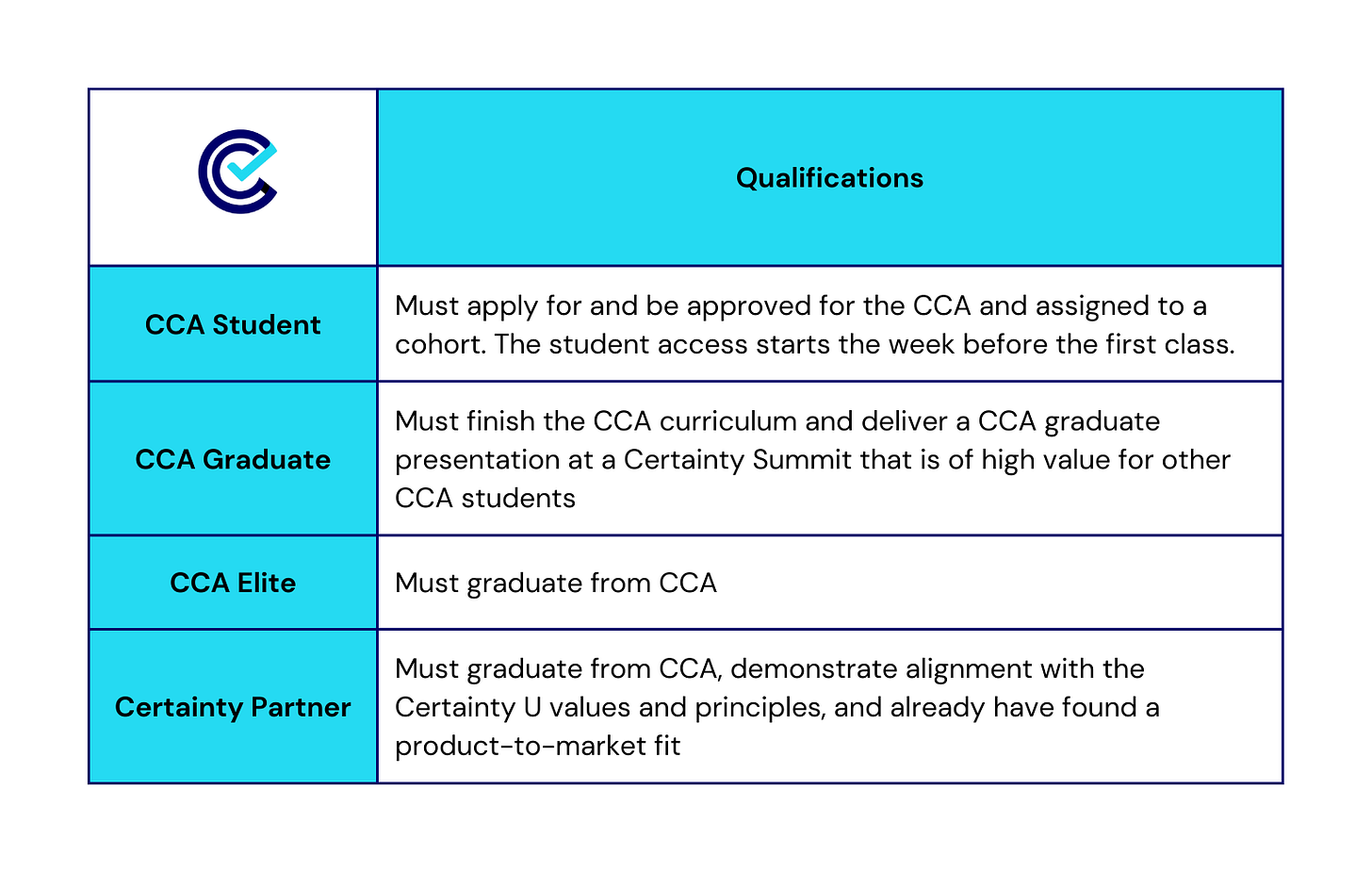 | | Qualifications |
|---|---|
| CCA Student | Must apply for and be approved for the CCA and assigned to a cohort. The student access starts the week before the first class. |
| CCA Graduate | Must finish the CCA curriculum and deliver a CCA graduate presentation at a Certainty Summit that is of high value for other CCA students |
| CCA Elite | Must graduate from CCA |
| Certainty Partner | Must graduate from CCA, demonstrate alignment with the Certainty U values and principles, and already have found a product-to-market fit |